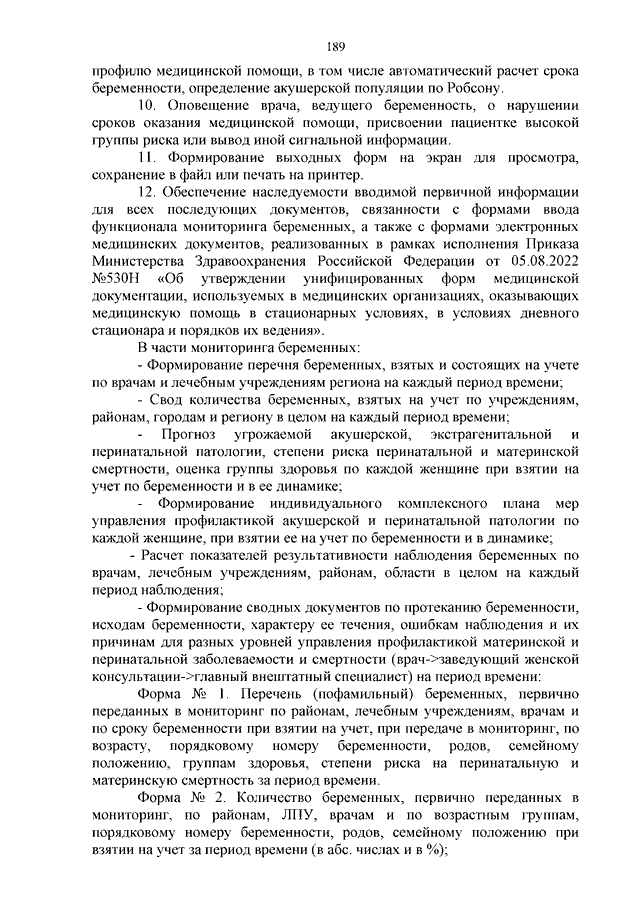 189

профилю медицинской помощи, в том числе автоматический расчет срока беременности, определение акушерской популяции по Робсону.

10. Оповещение врача, ведущего беременность, о нарушении сроков оказания медицинской помощи, присвоении пациентке высокой группы риска или вывод иной сигнальной информации.

11. Формирование выходных форм на экран для просмотра, сохранение в файл или печать на принтер.

12. Обеспечение наследуемости вводимой первичной информации для всех последующих документов, связанности с формами ввода функционала мониторинга беременных, а также с формами электронных медицинских документов, реализованных в рамках исполнения Приказа Министерства Здравоохранения Российской Федерации от 05.08.2022 №530Н «Об утверждении унифицированных форм медицинской документации, используемых в медицинских организациях, оказывающих медицинскую помощь в стационарных условиях, в условиях дневного стационара и порядков их ведения».

В части мониторинга беременных:

- Формирование перечня беременных, взятых и состоящих на учете по врачам и лечебным учреждениям региона на каждый период времени;

- Свод количества беременных, взятых на учет по учреждениям, районам, городам и региону в целом на каждый период времени;

- Прогноз угрожаемой акушерской, экстрагенитальной и перинатальной патологии, степени риска перинатальной и материнской смертности, оценка группы здоровья по каждой женщине при взятии на учет по беременности и в ее динамике;

- Формирование индивидуального комплексного плана мер управления профилактикой акушерской и перинатальной патологии по каждой женщине, при взятии ее на учет по беременности и в динамике;

- Расчет показателей результативности наблюдения беременных по врачам, лечебным учреждениям, районам, области в целом на каждый период наблюдения;

- Формирование сводных документов по протеканию беременности, исходам беременности, характеру ее течения, ошибкам наблюдения и их причинам для разных уровней управления профилактикой материнской и перинатальной заболеваемости и смертности (врач->заведующий женской консультации->главный внештатный специалист) на период времени:

Форма № 1. Перечень (пофамильный) беременных, первично переданных в мониторинг по районам, лечебным учреждениям, врачам и по сроку беременности при взятии на учет, при передаче в мониторинг, по возрасту, порядковому номеру беременности, родов, семейному положению, группам здоровья, степени риска на перинатальную и материнскую смертность за период времени.

Форма № 2. Количество беременных, первично переданных в мониторинг, по районам, ЛПУ, врачам и по возрастным группам, порядковому номеру беременности, родов, семейному положению при взятии на учет за период времени (в абс. числах и в %);